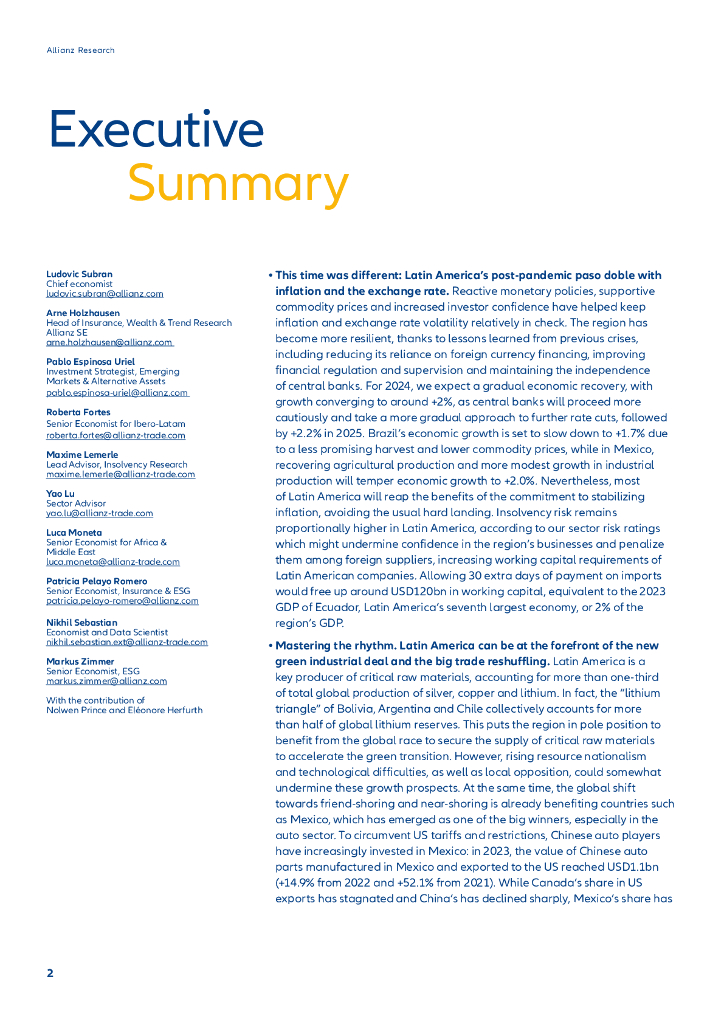 Allianz Research

Executive
Summary

Ludovic Subran
Chief economist
ludovic.subran@allianz.com

Arne Holzhausen
Head of Insurance, Wealth & Trend Research
Allianz SE
arne.holzhausen@allianz.com

Pablo Espinosa Uriel
Investment Strategist, Emerging Markets & Alternative Assets
pablo.espinosa-uriel@allianz.com

Roberta Fortes
Senior Economist for Ibero-Latam
roberta.fortes@allianz-trade.com

Maxime Lemerle
Lead Advisor, Insolvency Research
maxime.lemerle@allianz-trade.com

Yao Lu
Sector Advisor
yao.lu@allianz-trade.com

Luca Moneta
Senior Economist for Africa & Middle East
luca.moneta@allianz-trade.com

Patricia Pelayo Romero
Senior Economist, Insurance & ESG
patricia.pelayo-romero@allianz.com

Nikhil Sebastian
Economist and Data Scientist
nikhil.sebastian.ext@allianz-trade.com

Markus Zimmer
Senior Economist, ESG
markus.zimmer@allianz.com

With the contribution of
Nolwen Prince and Eléonore Herfurth

• This time was different: Latin America's post-pandemic paso doble with inflation and the exchange rate. Reactive monetary policies, supportive commodity prices and increased investor confidence have helped keep inflation and exchange rate volatility relatively in check. The region has become more resilient, thanks to lessons learned from previous crises, including reducing its reliance on foreign currency financing, improving financial regulation and supervision and maintaining the independence of central banks. For 2024, we expect a gradual economic recovery, with growth converging to around +2%, as central banks will proceed more cautiously and take a more gradual approach to further rate cuts, followed by +2.2% in 2025. Brazil's economic growth is set to slow down to +1.7% due to a less promising harvest and lower commodity prices, while in Mexico, recovering agricultural production and more modest growth in industrial production will temper economic growth to +2.0%. Nevertheless, most of Latin America will reap the benefits of the commitment to stabilizing inflation, avoiding the usual hard landing. Insolvency risk remains proportionally higher in Latin America, according to our sector risk ratings which might undermine confidence in the region's businesses and penalize them among foreign suppliers, increasing working capital requirements of Latin American companies. Allowing 30 extra days of payment on imports would free up around USD120bn in working capital, equivalent to the 2023 GDP of Ecuador, Latin America's seventh largest economy, or 2% of the region's GDP.

• Mastering the rhythm. Latin America can be at the forefront of the new green industrial deal and the big trade reshuffling. Latin America is a key producer of critical raw materials, accounting for more than one-third of total global production of silver, copper and lithium. In fact, the "lithium triangle" of Bolivia, Argentina and Chile collectively accounts for more than half of global lithium reserves. This puts the region in pole position to benefit from the global race to secure the supply of critical raw materials to accelerate the green transition. However, rising resource nationalism and technological difficulties, as well as local opposition, could somewhat undermine these growth prospects. At the same time, the global shift towards friend-shoring and near-shoring is already benefiting countries such as Mexico, which has emerged as one of the big winners, especially in the auto sector. To circumvent US tariffs and restrictions, Chinese auto players have increasingly invested in Mexico: in 2023, the value of Chinese auto parts manufactured in Mexico and exported to the US reached USD1.1bn (+14.9% from 2022 and +52.1% from 2021). While Canada's share in US exports has stagnated and China's has declined sharply, Mexico's share has

2